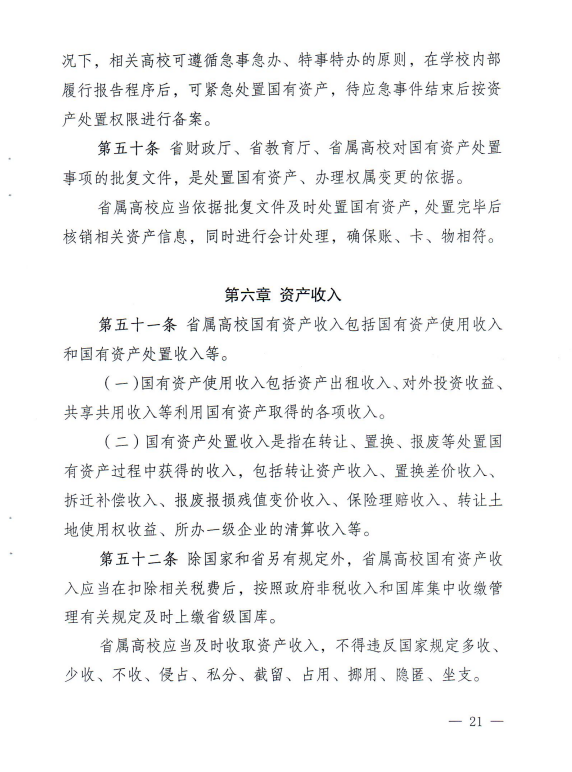 况下，相关高校可遵循急事急办、特事特办的原则，在学校内部履行报告程序后，可紧急处置国有资产，待应急事件结束后按资产处置权限进行备案。

第五十条 省财政厅、省教育厅、省属高校对国有资产处置事项的批复文件，是处置国有资产、办理权属变更的依据。

省属高校应当依据批复文件及时处置国有资产，处置完毕后核销相关资产信息，同时进行会计处理，确保账、卡、物相符。

第六章 资产收入

第五十一条 省属高校国有资产收入包括国有资产使用收入和国有资产处置收入等。

（一）国有资产使用收入包括资产出租收入、对外投资收益、共享共用收入等利用国有资产取得的各项收入。

（二）国有资产处置收入是指在转让、置换、报废等处置国有资产过程中获得的收入，包括转让资产收入、置换差价收入、拆迁补偿收入、报废报损残值变价收入、保险理赔收入、转让土地使用权收益、所办一级企业的清算收入等。

第五十二条 除国家和省另有规定外，省属高校国有资产收入应当在扣除相关税费后，按照政府非税收入和国库集中收缴管理有关规定及时上缴省级国库。

省属高校应当及时收取资产收入，不得违反国家规定多收、少收、不收、侵占、私分、截留、占用、挪用、隐匿、坐支。

— 21 —